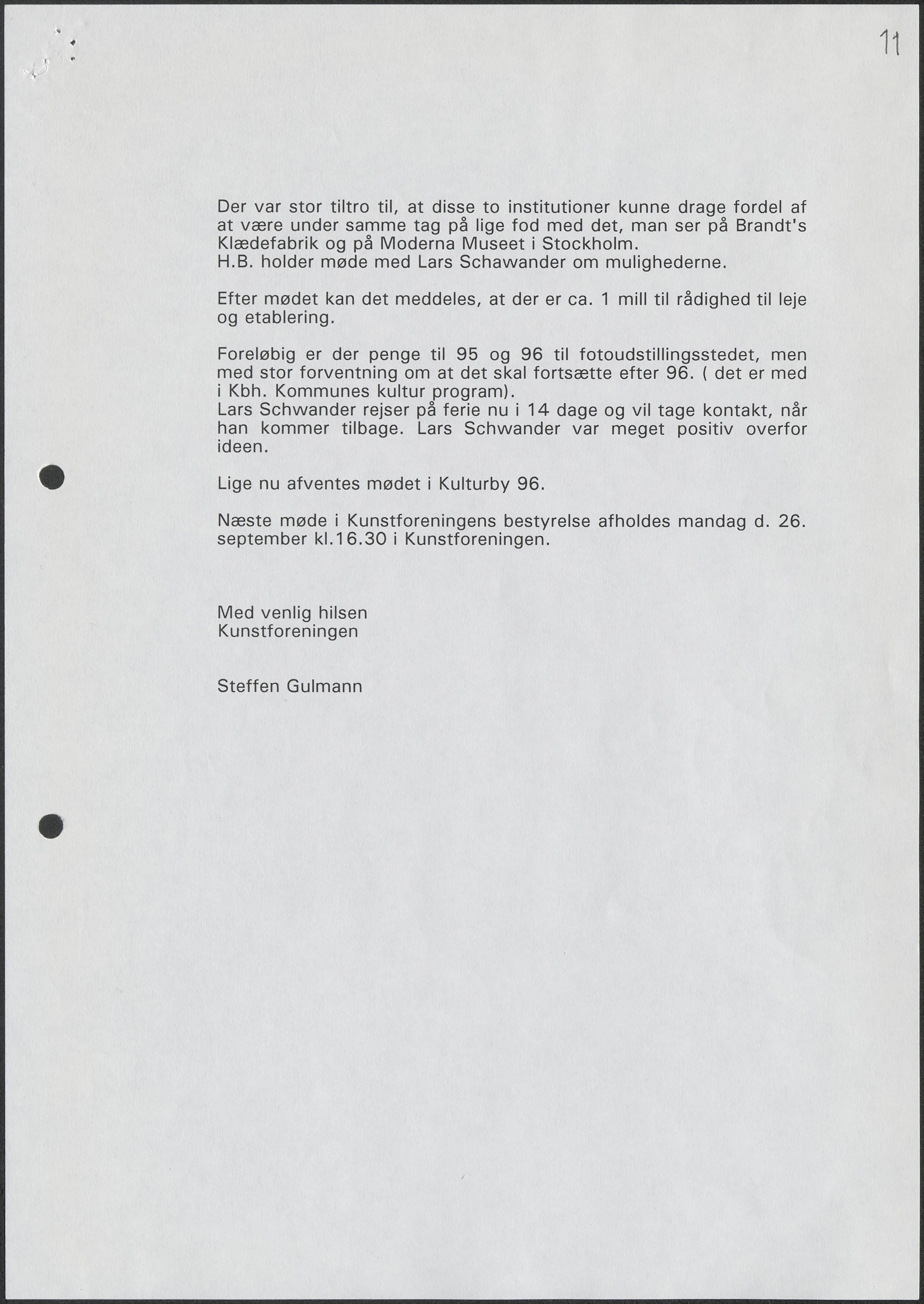 11

Der var stor tiltro til, at disse to institutioner kunne drage fordel af at være under samme tag på lige fod med det, man ser på Brandt's Klædefabrik og på Moderna Museet i Stockholm.
H.B. holder møde med Lars Schawander om mulighederne.

Efter mødet kan det meddeles, at der er ca. 1 mill til rådighed til leje og etablering.

Foreløbig er der penge til 95 og 96 til fotoudstillingsstedet, men med stor forventning om at det skal fortsætte efter 96. ( det er med i Kbh. Kommunes kultur program).
Lars Schwander rejser på ferie nu i 14 dage og vil tage kontakt, når han kommer tilbage. Lars Schwander var meget positiv overfor ideen.

Lige nu afventes mødet i Kulturby 96.

Næste møde i Kunstforeningens bestyrelse afholdes mandag d. 26. september kl.16.30 i Kunstforeningen.

Med venlig hilsen
Kunstforeningen

Steffen Gulmann